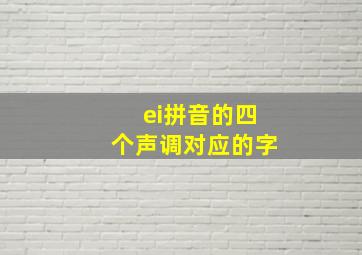 ei拼音的四个声调对应的字